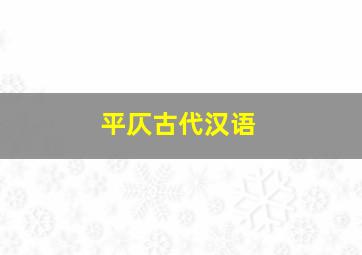 平仄古代汉语